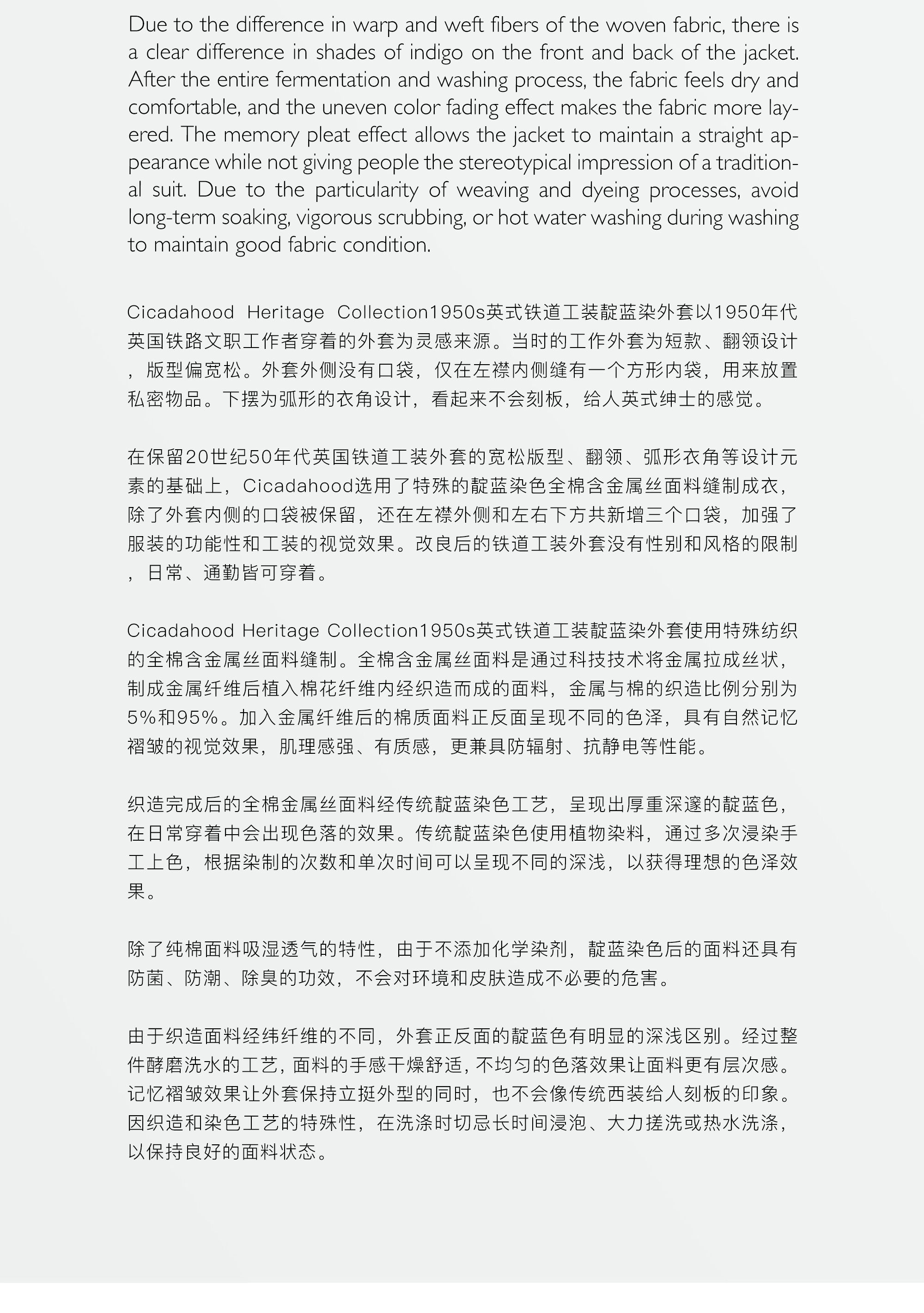 Due to the difference in warp and weft fibers of the woven fabric, there is a clear difference in shades of indigo on the front and back of the jacket. After the entire fermentation and washing process, the fabric feels dry and comfortable, and the uneven color fading effect makes the fabric more layered. The memory pleat effect allows the jacket to maintain a straight appearance while not giving people the stereotypical impression of a traditional suit. Due to the particularity of weaving and dyeing processes, avoid long-term soaking, vigorous scrubbing, or hot water washing during washing to maintain good fabric condition.

Cicadahood Heritage Collection1950s英式铁道工装靛蓝染外套以1950年代英国铁路文职工作者穿着的外套为灵感来源。当时的工作外套为短款、翻领设计，版型偏宽松。外套外侧没有口袋，仅在左襟内侧缝有一个方形内袋，用来放置私密物品。下摆为弧形的衣角设计，看起来不会刻板，给人英式绅士的感觉。

在保留20世纪50年代英国铁道工装外套的宽松版型、翻领、弧形衣角等设计元素的基础上，Cicadahood选用了特殊的靛蓝染色全棉含金属丝面料缝制成衣，除了外套内侧的口袋被保留，还在左襟外侧和左右下方共新增三个口袋，加强了服装的功能性和工装的视觉效果。改良后的铁道工装外套没有性别和风格的限制，日常、通勤皆可穿着。

Cicadahood Heritage Collection1950s英式铁道工装靛蓝染外套使用特殊纺织的全棉含金属丝面料缝制。全棉含金属丝面料是通过科技技术将金属拉成丝状，制成金属纤维后植入棉花纤维内经织造而成的面料，金属与棉的织造比例分别为5%和95%。加入金属纤维后的棉质面料正反面呈现不同的色泽，具有自然记忆褶皱的视觉效果，肌理感强、有质感，更兼具防辐射、抗静电等性能。

织造完成后的全棉金属丝面料经传统靛蓝染色工艺，呈现出厚重深邃的靛蓝色，在日常穿着中会出现色落的效果。传统靛蓝染色使用植物染料，通过多次浸染手工上色，根据染制的次数和单次时间可以呈现不同的深浅，以获得理想的色泽效果。

除了纯棉面料吸湿透气的特性，由于不添加化学染剂，靛蓝染色后的面料还具有防菌、防潮、除臭的功效，不会对环境和皮肤造成不必要的危害。

由于织造面料经纬纤维的不同，外套正反面的靛蓝色有明显的深浅区别。经过整件酵磨洗水的工艺，面料的手感干燥舒适，不均匀的色落效果让面料更有层次感。记忆褶皱效果让外套保持立挺外型的同时，也不会像传统西装给人刻板的印象。因织造和染色工艺的特殊性，在洗涤时切忌长时间浸泡、大力搓洗或热水洗涤，以保持良好的面料状态。